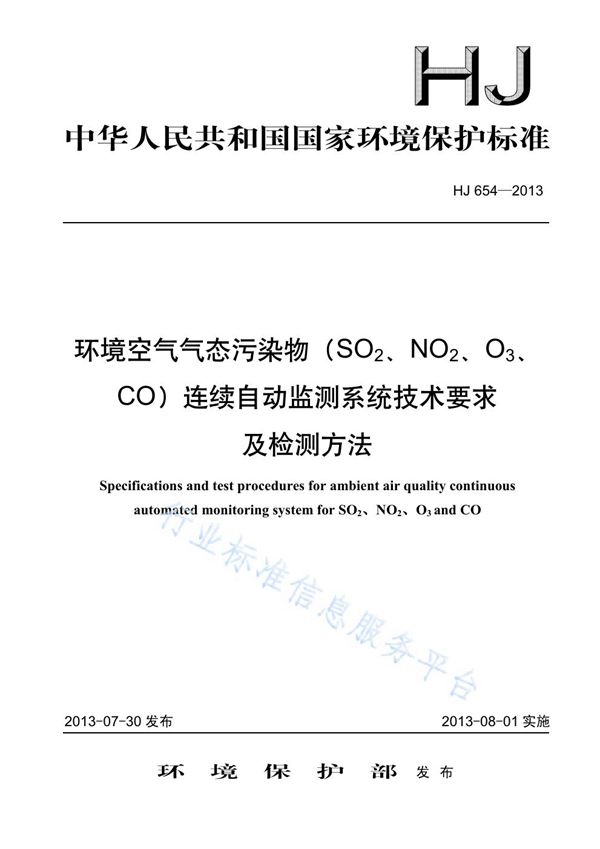 HJ

中华人民共和国国家环境保护标准

HJ 654—2013

环境空气气态污染物（$SO_2$、$NO_2$、$O_3$、CO）连续自动监测系统技术要求及检测方法

Specifications and test procedures for ambient air quality continuous automated monitoring system for $SO_2$、$NO_2$、$O_3$ and CO

行业标准信息服务平台

2013-07-30 发布 2013-08-01 实施

环 境 保 护 部 发布